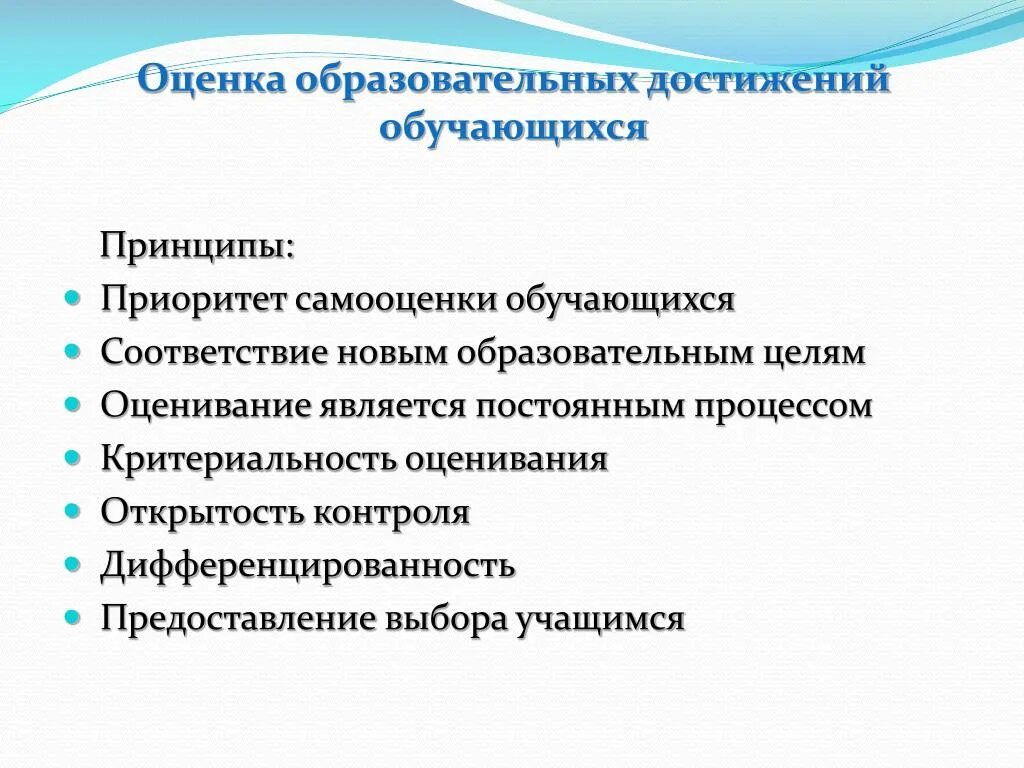 Оценка образовательных достижений обучающихся

Принципы:

- Приоритет самооценки обучающихся
- Соответствие новым образовательным целям
- Оценивание является постоянным процессом
- Критериальность оценивания
- Открытость контроля
- Дифференцированность
- Предоставление выбора учащимся